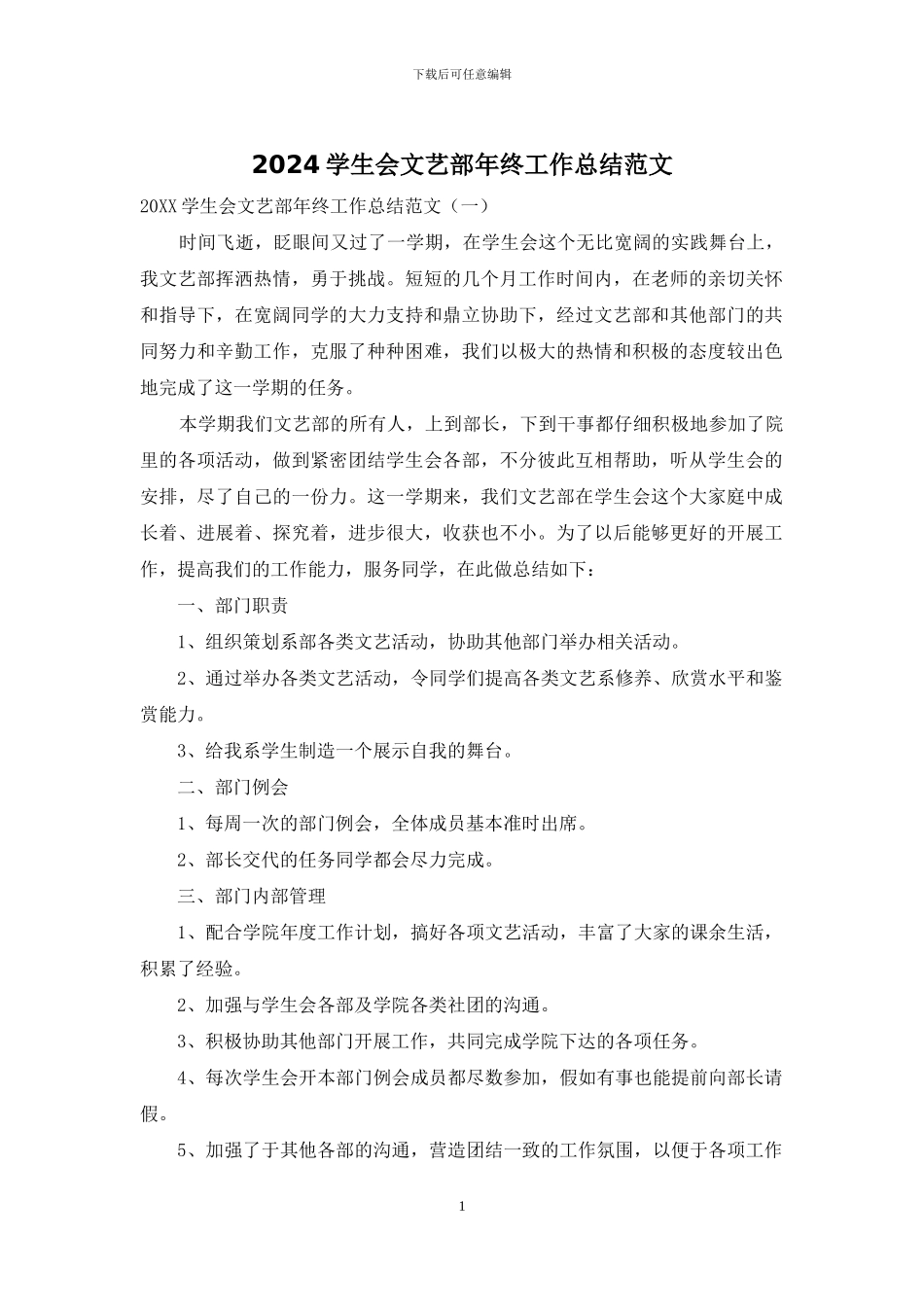 下载后可任意编辑

2024 学生会文艺部年终工作总结范文

20XX 学生会文艺部年终工作总结范文（一）

时间飞逝，眨眼间又过了一学期，在学生会这个无比宽阔的实践舞台上，我文艺部挥洒热情，勇于挑战。短短的几个月工作时间内，在老师的亲切关怀和指导下，在宽阔同学的大力支持和鼎立协助下，经过文艺部和其他部门的共同努力和辛勤工作，克服了种种困难，我们以极大的热情和积极的态度较出色地完成了这一学期的任务。

本学期我们文艺部的所有人，上到部长，下到干事都仔细积极地参加了院里的各项活动，做到紧密团结学生会各部，不分彼此互相帮助，听从学生会的安排，尽了自己的一份力。这一学期来，我们文艺部在学生会这个大家庭中成长着、进展着、探究着，进步很大，收获也不小。为了以后能够更好的开展工作，提高我们的工作能力，服务同学，在此做总结如下：

一、部门职责

1、组织策划系部各类文艺活动，协助其他部门举办相关活动。

2、通过举办各类文艺活动，令同学们提高各类文艺系修养、欣赏水平和鉴赏能力。

3、给我系学生制造一个展示自我的舞台。

二、部门例会

1、每周一次的部门例会，全体成员基本准时出席。

2、部长交代的任务同学都会尽力完成。

三、部门内部管理

1、配合学院年度工作计划，搞好各项文艺活动，丰富了大家的课余生活，积累了经验。

2、加强与学生会各部及学院各类社团的沟通。

3、积极协助其他部门开展工作，共同完成学院下达的各项任务。

4、每次学生会开本部门例会成员都尽数参加，假如有事也能提前向部长请假。

5、加强了于其他各部的沟通，营造团结一致的工作氛围，以便于各项工作

1